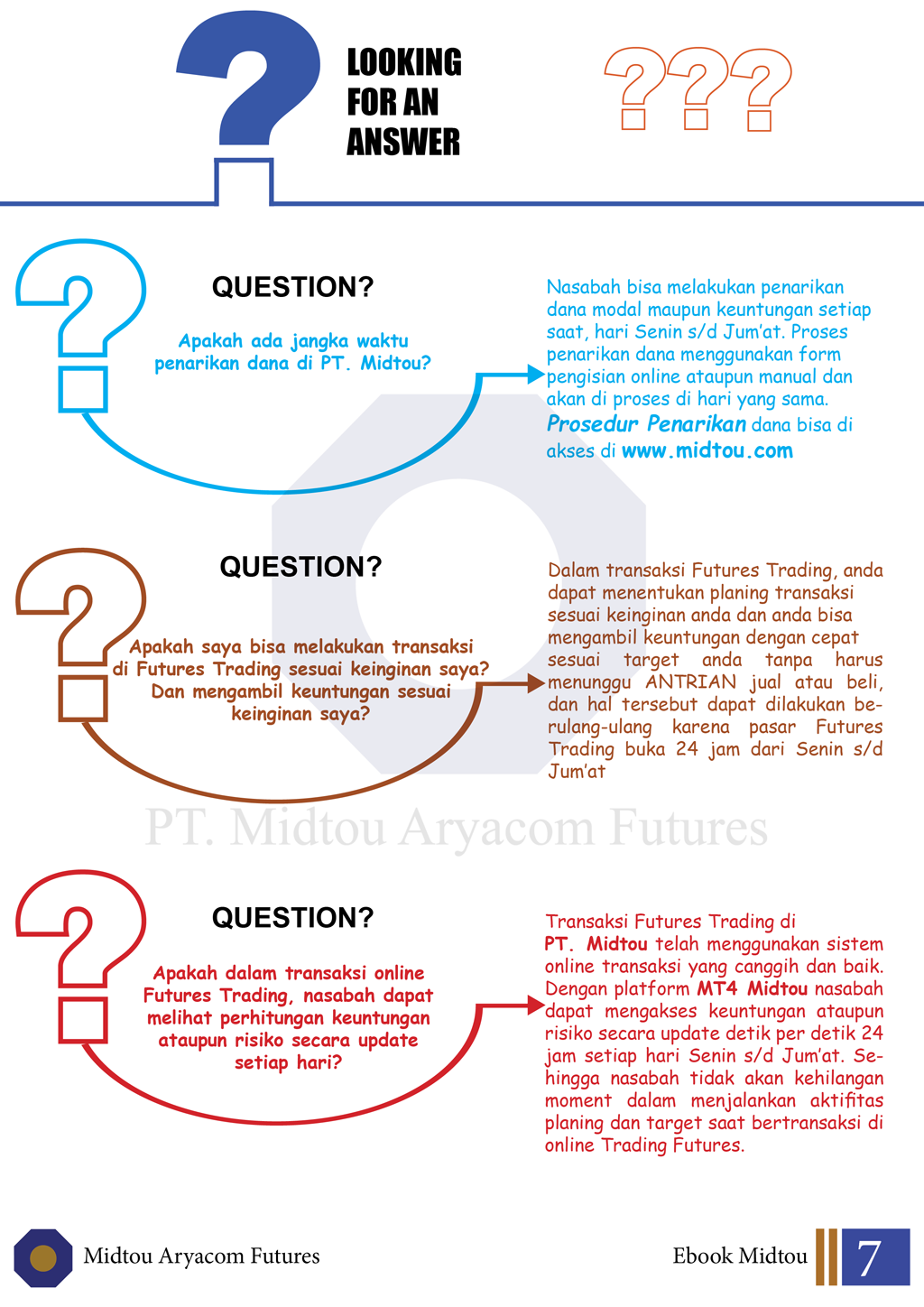 LOOKING FOR AN ANSWER

???

QUESTION?

Apakah ada jangka waktu penarikan dana di PT. Midtou?

Nasabah bisa melakukan penarikan dana modal maupun keuntungan setiap saat, hari Senin s/d Jum'at. Proses penarikan dana menggunakan form pengisian online ataupun manual dan akan di proses di hari yang sama. Prosedur Penarikan dana bisa di akses di www.midtou.com

QUESTION?

Apakah saya bisa melakukan transaksi di Futures Trading sesuai keinginan saya? Dan mengambil keuntungan sesuai keinginan saya?

Dalam transaksi Futures Trading, anda dapat menentukan planing transaksi sesuai keinginan anda dan anda bisa mengambil keuntungan dengan cepat sesuai target anda tanpa harus menunggu ANTRIAN jual atau beli, dan hal tersebut dapat dilakukan berulang-ulang karena pasar Futures Trading buka 24 jam dari Senin s/d Jum'at

PT. Midtou Aryacom Futures

QUESTION?

Apakah dalam transaksi online Futures Trading, nasabah dapat melihat perhitungan keuntungan ataupun risiko secara update setiap hari?

Transaksi Futures Trading di PT. Midtou telah menggunakan sistem online transaksi yang canggih dan baik. Dengan platform MT4 Midtou nasabah dapat mengakses keuntungan ataupun risiko secara update detik per detik 24 jam setiap hari Senin s/d Jum'at. Sehingga nasabah tidak akan kehilangan moment dalam menjalankan aktifitas planing dan target saat bertransaksi di online Trading Futures.

Midtou Aryacom Futures

Ebook Midtou

7